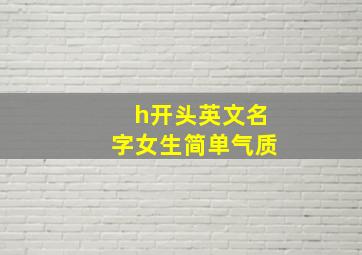 h开头英文名字女生简单气质